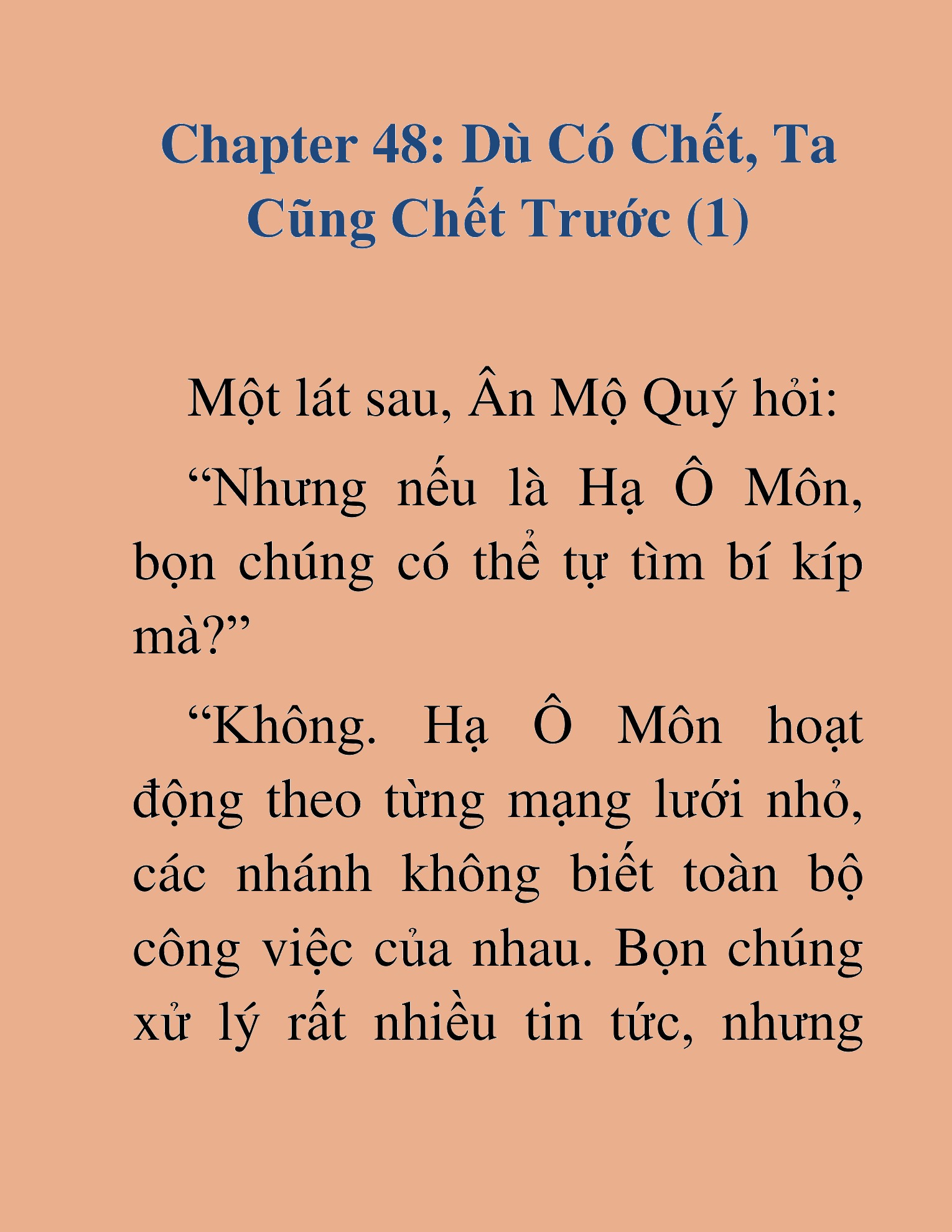 Chapter 48: Dù Có Chết, Ta Cũng Chết Trước (1)

Một lát sau, Ân Mộ Quý hỏi:

“Nhưng nếu là Hạ Ô Môn, bọn chúng có thể tự tìm bí kíp mà?”

“Không. Hạ Ô Môn hoạt động theo từng mạng lưới nhỏ, các nhánh không biết toàn bộ công việc của nhau. Bọn chúng xử lý rất nhiều tin tức, nhưng